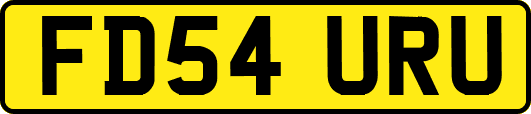 FD54 URU